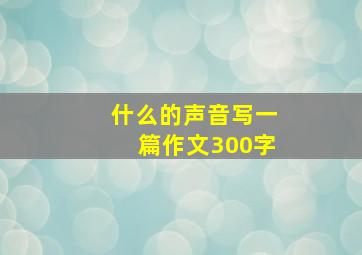 什么的声音写一篇作文300字